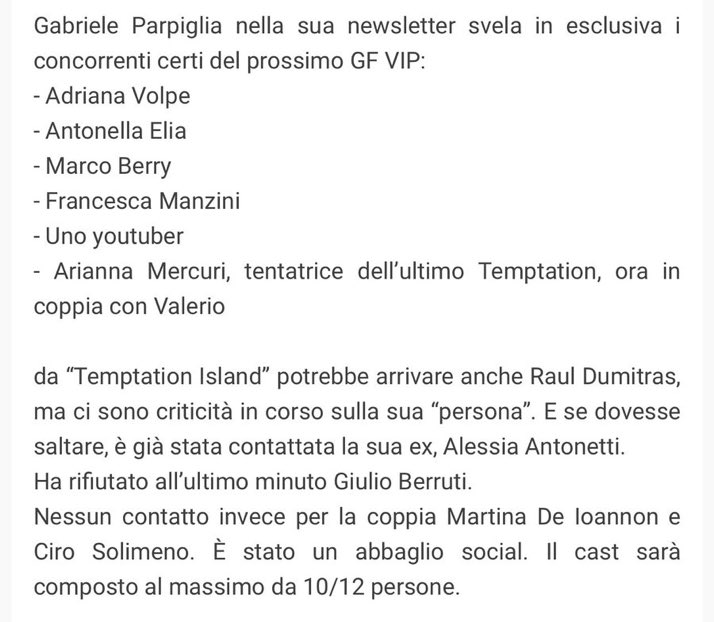 Gabriele Parpiglia nella sua newsletter svela in esclusiva i concorrenti certi del prossimo GF VIP:
- Adriana Volpe
- Antonella Elia
- Marco Berry
- Francesca Manzini
- Uno youtuber
- Arianna Mercuri, tentatrice dell'ultimo Temptation, ora in coppia con Valerio

da "Temptation Island" potrebbe arrivare anche Raul Dumitras, ma ci sono criticità in corso sulla sua "persona". E se dovesse saltare, è già stata contattata la sua ex, Alessia Antonetti.
Ha rifiutato all'ultimo minuto Giulio Berruti.
Nessun contatto invece per la coppia Martina De Ioannon e Ciro Solimeno. È stato un abbaglio social. Il cast sarà composto al massimo da 10/12 persone.